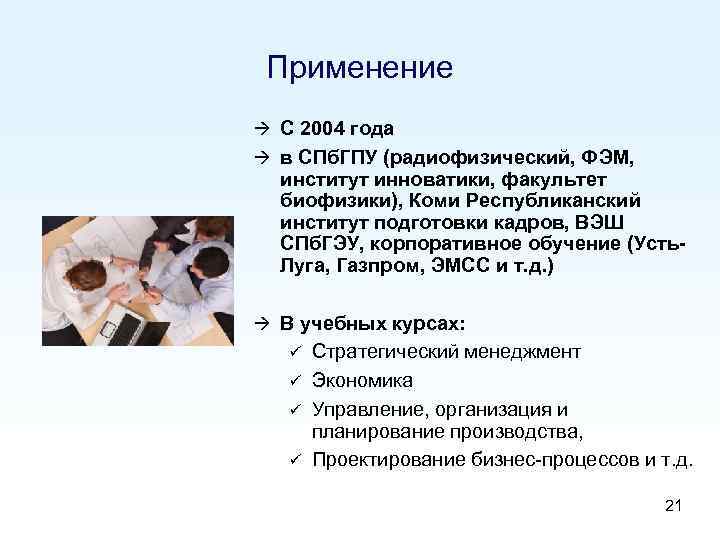 Применение

→ С 2004 года

→ в СПбГПУ (радиофизический, ФЭМ, институт инноватики, факультет биофизики), Коми Республиканский институт подготовки кадров, ВЭШ СПбГЭУ, корпоративное обучение (Усть-Луга, Газпром, ЭМСС и т.д.)

→ В учебных курсах:
✓ Стратегический менеджмент
✓ Экономика
✓ Управление, организация и планирование производства,
✓ Проектирование бизнес-процессов и т.д.

21